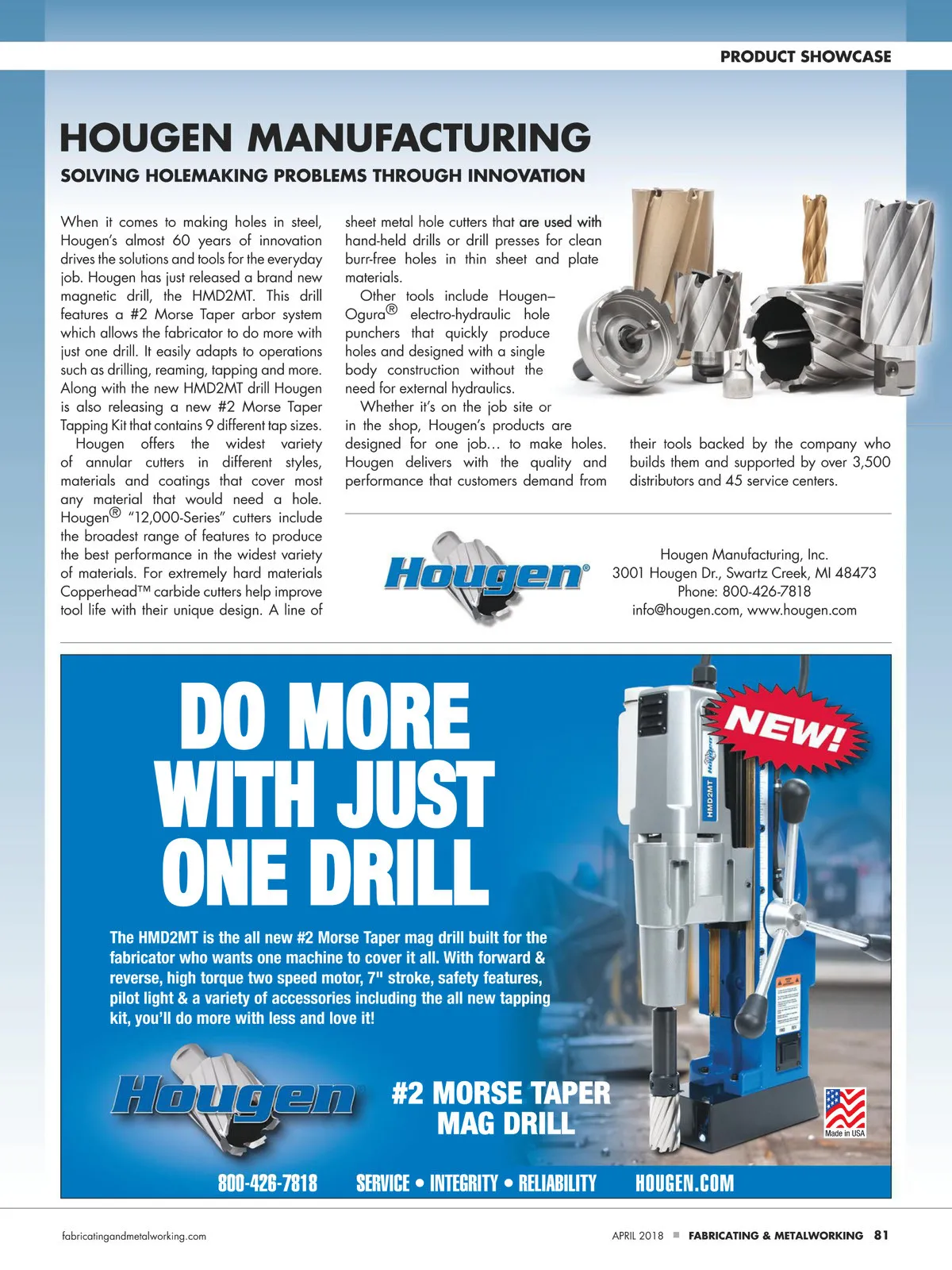 PRODUCT SHOWCASE

HOUGEN MANUFACTURING

SOLVING HOLEMAKING PROBLEMS THROUGH INNOVATION

When it comes to making holes in steel, Hougen's almost 60 years of innovation drives the solutions and tools for the everyday job. Hougen has just released a brand new magnetic drill, the HMD2MT. This drill features a #2 Morse Taper arbor system which allows the fabricator to do more with just one drill. It easily adapts to operations such as drilling, reaming, tapping and more. Along with the new HMD2MT drill Hougen is also releasing a new #2 Morse Taper Tapping Kit that contains 9 different tap sizes.

Hougen offers the widest variety of annular cutters in different styles, materials and coatings that cover most any material that would need a hole. Hougen® "12,000-Series" cutters include the broadest range of features to produce the best performance in the widest variety of materials. For extremely hard materials Copperhead™ carbide cutters help improve tool life with their unique design. A line of sheet metal hole cutters that are used with hand-held drills or drill presses for clean burr-free holes in thin sheet and plate materials.

Other tools include Hougen–Ogura® electro-hydraulic hole punchers that quickly produce holes and designed with a single body construction without the need for external hydraulics.

Whether it's on the job site or in the shop, Hougen's products are designed for one job… to make holes. Hougen delivers with the quality and performance that customers demand from their tools backed by the company who builds them and supported by over 3,500 distributors and 45 service centers.

Hougen®

Hougen Manufacturing, Inc.
3001 Hougen Dr., Swartz Creek, MI 48473
Phone: 800-426-7818
info@hougen.com, www.hougen.com

DO MORE WITH JUST ONE DRILL

NEW!

HMD2MT

The HMD2MT is the all new #2 Morse Taper mag drill built for the fabricator who wants one machine to cover it all. With forward & reverse, high torque two speed motor, 7" stroke, safety features, pilot light & a variety of accessories including the all new tapping kit, you'll do more with less and love it!

Hougen

#2 MORSE TAPER MAG DRILL

Made in USA

800-426-7818 SERVICE • INTEGRITY • RELIABILITY HOUGEN.COM

fabricatingandmetalworking.com

APRIL 2018 ■ FABRICATING & METALWORKING 81